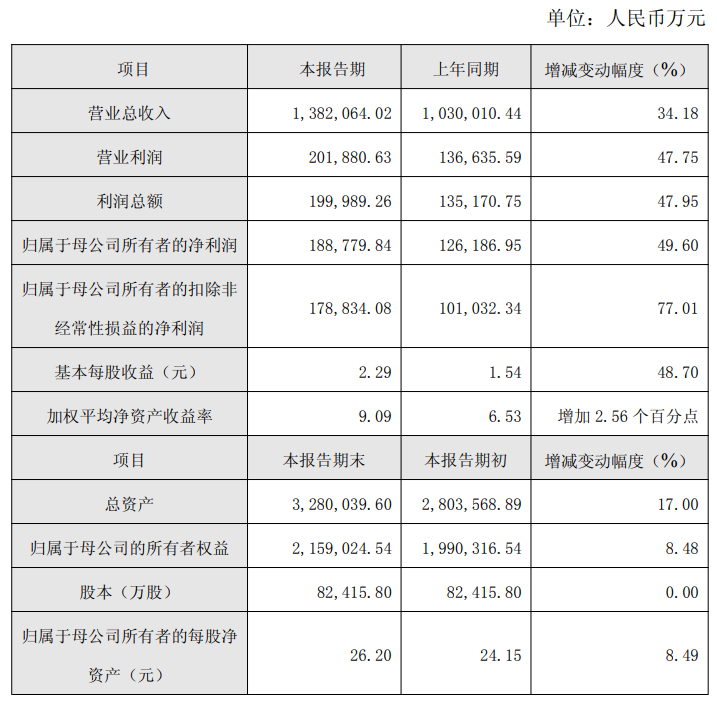 单位：人民币万元

| 项目 | 本报告期 | 上年同期 | 增减变动幅度（%） |
|---|---|---|---|
| 营业总收入 | 1,382,064.02 | 1,030,010.44 | 34.18 |
| 营业利润 | 201,880.63 | 136,635.59 | 47.75 |
| 利润总额 | 199,989.26 | 135,170.75 | 47.95 |
| 归属于母公司所有者的净利润 | 188,779.84 | 126,186.95 | 49.60 |
| 归属于母公司所有者的扣除非经常性损益的净利润 | 178,834.08 | 101,032.34 | 77.01 |
| 基本每股收益（元） | 2.29 | 1.54 | 48.70 |
| 加权平均净资产收益率 | 9.09 | 6.53 | 增加2.56个百分点 |
| 项目 | 本报告期末 | 本报告期初 | 增减变动幅度（%） |
| 总资产 | 3,280,039.60 | 2,803,568.89 | 17.00 |
| 归属于母公司的所有者权益 | 2,159,024.54 | 1,990,316.54 | 8.48 |
| 股本（万股） | 82,415.80 | 82,415.80 | 0.00 |
| 归属于母公司所有者的每股净资产（元） | 26.20 | 24.15 | 8.49 |